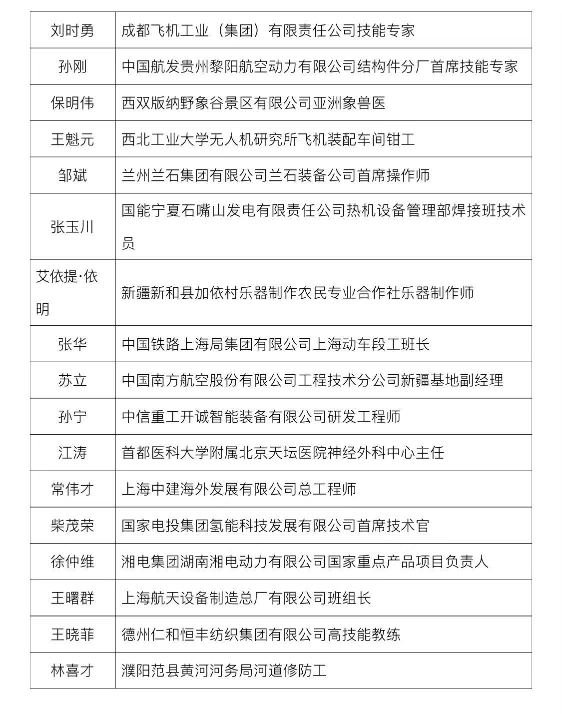 | 刘时勇 | 成都飞机工业（集团）有限责任公司技能专家 |
|---|---|
| 孙刚 | 中国航发贵州黎阳航空动力有限公司结构件分厂首席技能专家 |
| 保明伟 | 西双版纳野象谷景区有限公司亚洲象兽医 |
| 王魁元 | 西北工业大学无人机研究所飞机装配车间钳工 |
| 邹斌 | 兰州兰石集团有限公司兰石装备公司首席操作师 |
| 张玉川 | 国能宁夏石嘴山发电有限责任公司热机设备管理部焊接班技术员 |
| 艾依提·依明 | 新疆新和县加依村乐器制作农民专业合作社乐器制作师 |
| 张华 | 中国铁路上海局集团有限公司上海动车段工班长 |
| 苏立 | 中国南方航空股份有限公司工程技术分公司新疆基地副经理 |
| 孙宁 | 中信重工开诚智能装备有限公司研发工程师 |
| 江涛 | 首都医科大学附属北京天坛医院神经外科中心主任 |
| 常伟才 | 上海中建海外发展有限公司总工程师 |
| 柴茂荣 | 国家电投集团氢能科技发展有限公司首席技术官 |
| 徐仲维 | 湘电集团湖南湘电动力有限公司国家重点产品项目负责人 |
| 王曙群 | 上海航天设备制造总厂有限公司班组长 |
| 王晓菲 | 德州仁和恒丰纺织集团有限公司高技能教练 |
| 林喜才 | 濮阳范县黄河河务局河道修防工 |